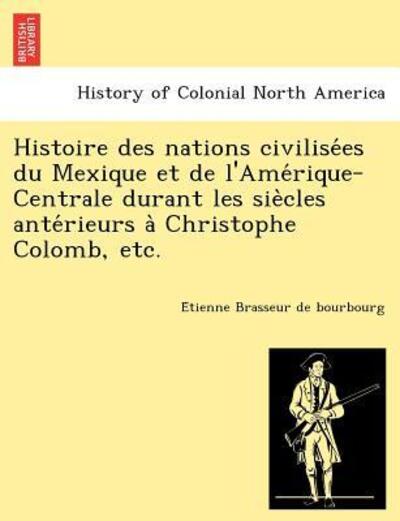 BRITISH LIBRARY

History of Colonial North America

Histoire des nations civilisées du Mexique et de l'Amérique-Centrale durant les siècles antérieurs à Christophe Colomb, etc.

Etienne Brasseur de bourbourg